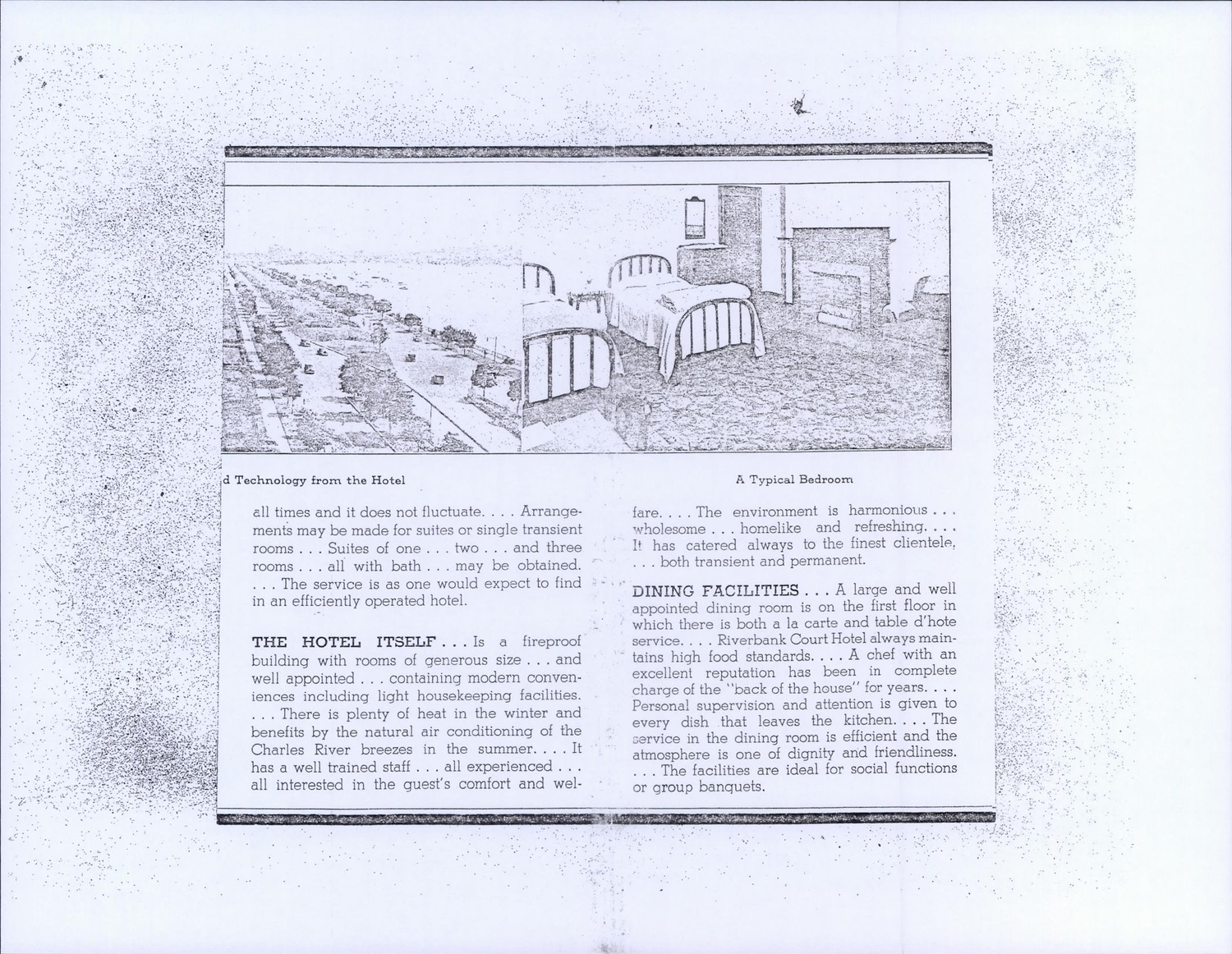 d Technology from the Hotel

A Typical Bedroom

all times and it does not fluctuate. . . . Arrangements may be made for suites or single transient rooms . . . Suites of one . . . two . . . and three rooms . . . all with bath . . . may be obtained. . . . The service is as one would expect to find in an efficiently operated hotel.

THE HOTEL ITSELF . . . Is a fireproof building with rooms of generous size . . . and well appointed . . . containing modern conveniences including light housekeeping facilities. . . . There is plenty of heat in the winter and benefits by the natural air conditioning of the Charles River breezes in the summer. . . . It has a well trained staff . . . all experienced . . . all interested in the guest's comfort and welfare. . . . The environment is harmonious . . . wholesome . . . homelike and refreshing. . . . It has catered always to the finest clientele, . . . both transient and permanent.

DINING FACILITIES . . . A large and well appointed dining room is on the first floor in which there is both a la carte and table d'hote service. . . . Riverbank Court Hotel always maintains high food standards. . . . A chef with an excellent reputation has been in complete charge of the "back of the house" for years. . . . Personal supervision and attention is given to every dish that leaves the kitchen. . . . The service in the dining room is efficient and the atmosphere is one of dignity and friendliness. . . . The facilities are ideal for social functions or group banquets.